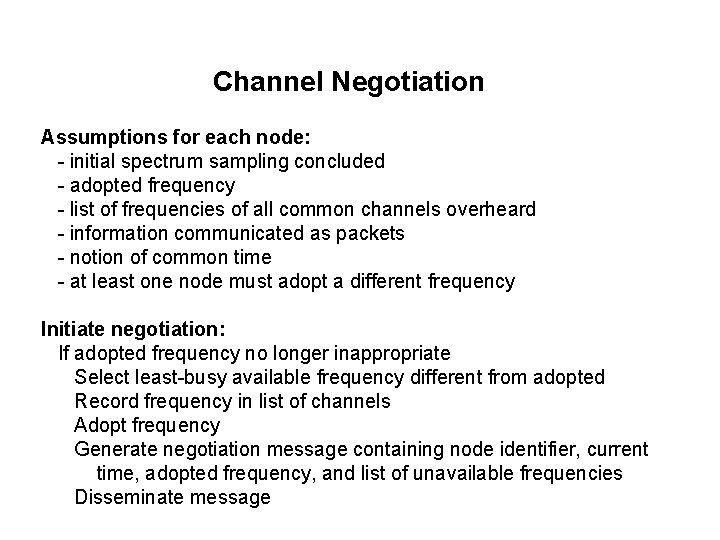 Channel Negotiation

Assumptions for each node:
- initial spectrum sampling concluded
- adopted frequency
- list of frequencies of all common channels overheard
- information communicated as packets
- notion of common time
- at least one node must adopt a different frequency

Initiate negotiation:
If adopted frequency no longer inappropriate
Select least-busy available frequency different from adopted
Record frequency in list of channels
Adopt frequency
Generate negotiation message containing node identifier, current time, adopted frequency, and list of unavailable frequencies
Disseminate message